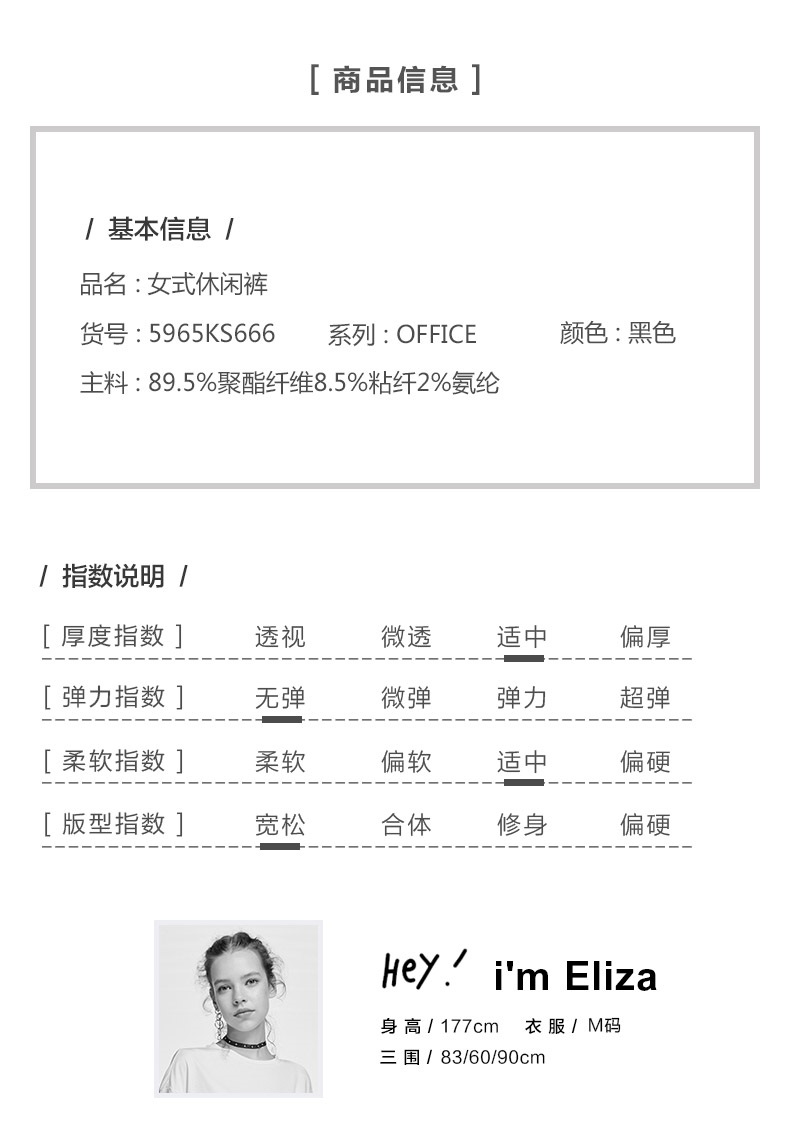 [ 商品信息 ]

/ 基本信息 /

品名 : 女式休闲裤

货号 : 5965KS666 系列 : OFFICE 颜色 : 黑色

主料 : 89.5%聚酯纤维8.5%粘纤2%氨纶

/ 指数说明 /

| [ 厚度指数 ] | 透视 | 微透 | 适中 | 偏厚 |
|---|---|---|---|---|
| [ 弹力指数 ] | 无弹 | 微弹 | 弹力 | 超弹 |
| [ 柔软指数 ] | 柔软 | 偏软 | 适中 | 偏硬 |
| [ 版型指数 ] | 宽松 | 合体 | 修身 | 偏硬 |

Hey! i'm Eliza

身 高 / 177cm 衣 服 / M码

三 围 / 83/60/90cm